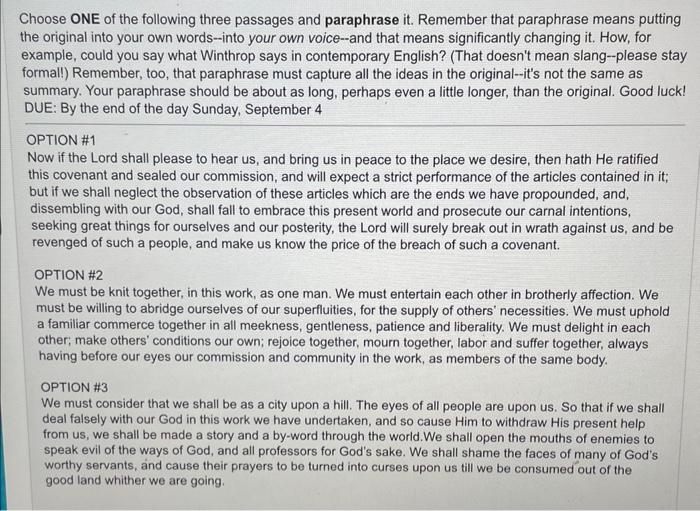 Choose ONE of the following three passages and paraphrase it. Remember that paraphrase means putting the original into your own words--into your own voice--and that means significantly changing it. How, for example, could you say what Winthrop says in contemporary English? (That doesn't mean slang--please stay formal!) Remember, too, that paraphrase must capture all the ideas in the original--it's not the same as summary. Your paraphrase should be about as long, perhaps even a little longer, than the original. Good luck! DUE: By the end of the day Sunday, September 4

OPTION #1
Now if the Lord shall please to hear us, and bring us in peace to the place we desire, then hath He ratified this covenant and sealed our commission, and will expect a strict performance of the articles contained in it; but if we shall neglect the observation of these articles which are the ends we have propounded, and, dissembling with our God, shall fall to embrace this present world and prosecute our carnal intentions, seeking great things for ourselves and our posterity, the Lord will surely break out in wrath against us, and be revenged of such a people, and make us know the price of the breach of such a covenant.

OPTION #2
We must be knit together, in this work, as one man. We must entertain each other in brotherly affection. We must be willing to abridge ourselves of our superfluities, for the supply of others' necessities. We must uphold a familiar commerce together in all meekness, gentleness, patience and liberality. We must delight in each other; make others' conditions our own; rejoice together, mourn together, labor and suffer together, always having before our eyes our commission and community in the work, as members of the same body.

OPTION #3
We must consider that we shall be as a city upon a hill. The eyes of all people are upon us. So that if we shall deal falsely with our God in this work we have undertaken, and so cause Him to withdraw His present help from us, we shall be made a story and a by-word through the world.We shall open the mouths of enemies to speak evil of the ways of God, and all professors for God's sake. We shall shame the faces of many of God's worthy servants, and cause their prayers to be turned into curses upon us till we be consumed out of the good land whither we are going.